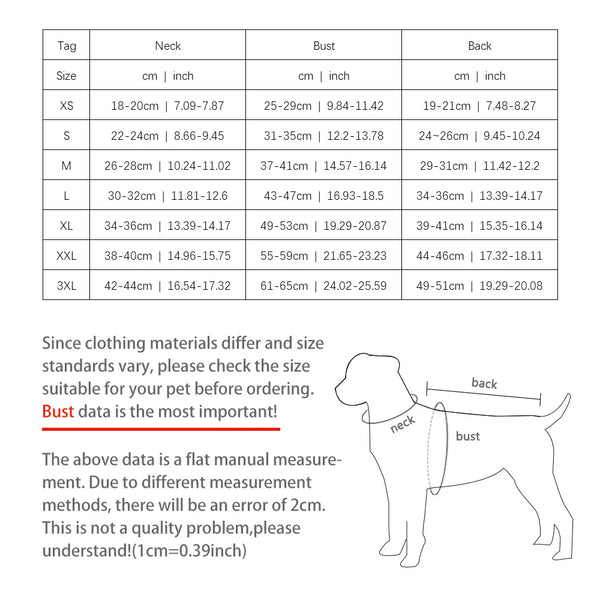 | Tag | Neck | Bust | Back |
|---|---|---|---|
| Size | cm \| inch | cm \| inch | cm \| inch |
| XS | 18-20cm \| 7.09-7.87 | 25-29cm \| 9.84-11.42 | 19-21cm \| 7.48-8.27 |
| S | 22-24cm \| 8.66-9.45 | 31-35cm \| 12.2-13.78 | 24~26cm \| 9.45-10.24 |
| M | 26-28cm \| 10.24-11.02 | 37-41cm \| 14.57-16.14 | 29-31cm \| 11.42-12.2 |
| L | 30-32cm \| 11.81-12.6 | 43-47cm \| 16.93-18.5 | 34-36cm \| 13.39-14.17 |
| XL | 34-36cm \| 13.39-14.17 | 49-53cm \| 19.29-20.87 | 39-41cm \| 15.35-16.14 |
| XXL | 38-40cm \| 14.96-15.75 | 55-59cm \| 21.65-23.23 | 44-46cm \| 17.32-18.11 |
| 3XL | 42-44cm \| 16.54-17.32 | 61-65cm \| 24.02-25.59 | 49-51cm \| 19.29-20.08 |

Since clothing materials differ and size standards vary, please check the size suitable for your pet before ordering. Bust data is the most important!

The above data is a flat manual measurement. Due to different measurement methods, there will be an error of 2cm. This is not a quality problem,please understand!(1cm=0.39inch)

back
neck
bust